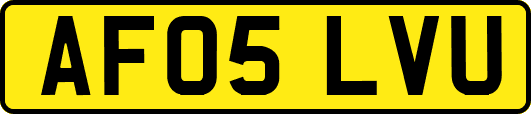 AF05 LVU